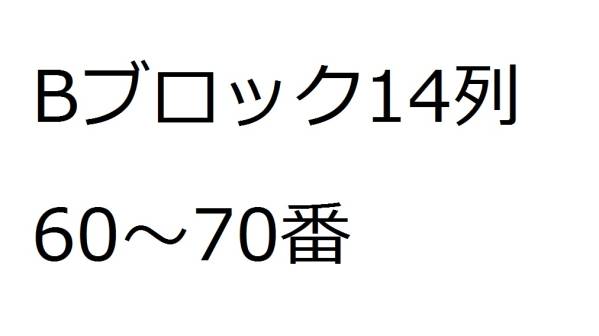 Bブロック14列

60～70番